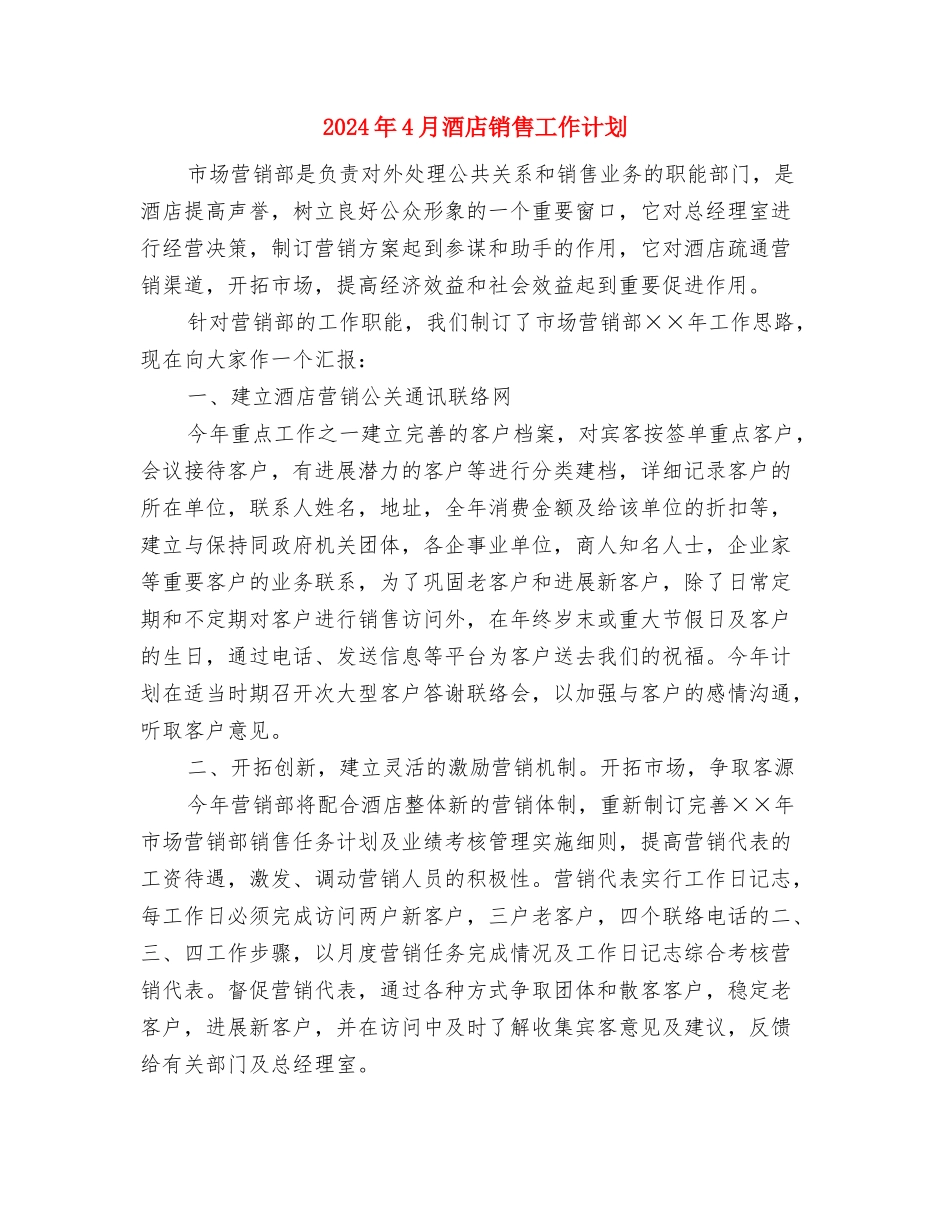 2024年4月酒店销售工作计划

市场营销部是负责对外处理公共关系和销售业务的职能部门，是酒店提高声誉，树立良好公众形象的一个重要窗口，它对总经理室进行经营决策，制订营销方案起到参谋和助手的作用，它对酒店疏通营销渠道，开拓市场，提高经济效益和社会效益起到重要促进作用。

针对营销部的工作职能，我们制订了市场营销部××年工作思路，现在向大家作一个汇报：

一、建立酒店营销公关通讯联络网

今年重点工作之一建立完善的客户档案，对宾客按签单重点客户，会议接待客户，有进展潜力的客户等进行分类建档，详细记录客户的所在单位，联系人姓名，地址，全年消费金额及给该单位的折扣等，建立与保持同政府机关团体，各企事业单位，商人知名人士，企业家等重要客户的业务联系，为了巩固老客户和进展新客户，除了日常定期和不定期对客户进行销售访问外，在年终岁末或重大节假日及客户的生日，通过电话、发送信息等平台为客户送去我们的祝福。今年计划在适当时期召开次大型客户答谢联络会，以加强与客户的感情沟通，听取客户意见。

二、开拓创新，建立灵活的激励营销机制。开拓市场，争取客源

今年营销部将配合酒店整体新的营销体制，重新制订完善××年市场营销部销售任务计划及业绩考核管理实施细则，提高营销代表的工资待遇，激发、调动营销人员的积极性。营销代表实行工作日记志，每工作日必须完成访问两户新客户，三户老客户，四个联络电话的二、三、四工作步骤，以月度营销任务完成情况及工作日记志综合考核营销代表。督促营销代表，通过各种方式争取团体和散客客户，稳定老客户，进展新客户，并在访问中及时了解收集宾客意见及建议，反馈给有关部门及总经理室。